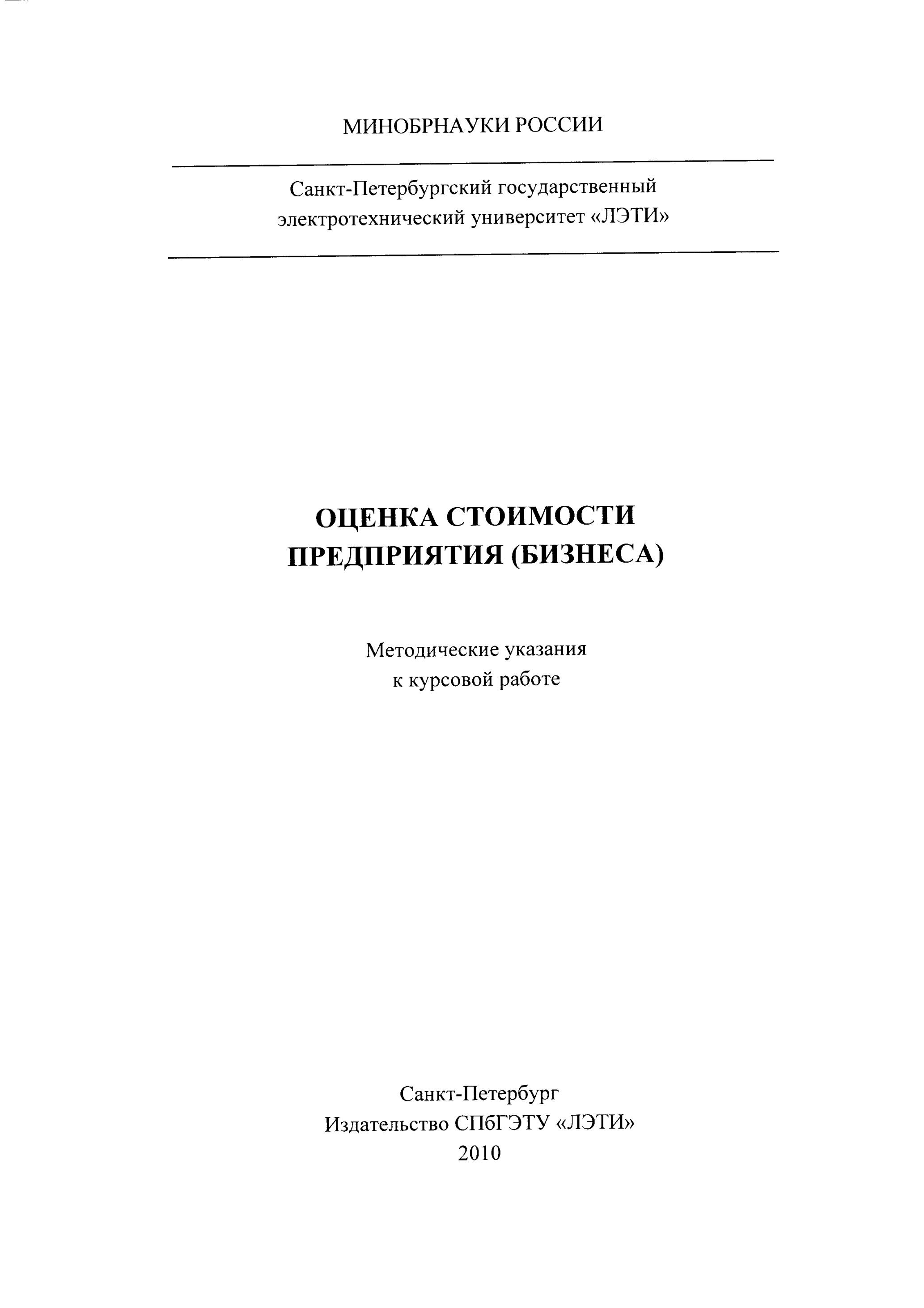 МИНОБРНАУКИ РОССИИ

Санкт-Петербургский государственный электротехнический университет «ЛЭТИ»

ОЦЕНКА СТОИМОСТИ ПРЕДПРИЯТИЯ (БИЗНЕСА)

Методические указания к курсовой работе

Санкт-Петербург
Издательство СПбГЭТУ «ЛЭТИ»
2010